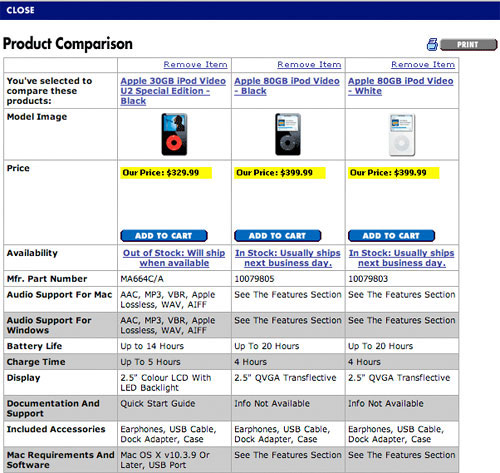 CLOSE

Product Comparison

PRINT

| | Remove Item | Remove Item | Remove Item |
|---|---|---|---|
| You've selected to compare these products: | Apple 30GB iPod Video U2 Special Edition - Black | Apple 80GB iPod Video - Black | Apple 80GB iPod Video - White |
| Model Image | | | |
| Price | Our Price: $329.99 ADD TO CART | Our Price: $399.99 ADD TO CART | Our Price: $399.99 ADD TO CART |
| Availability | Out of Stock: Will ship when available | In Stock: Usually ships next business day. | In Stock: Usually ships next business day. |
| Mfr. Part Number | MA664C/A | 10079805 | 10079803 |
| Audio Support For Mac | AAC, MP3, VBR, Apple Lossless, WAV, AIFF | See The Features Section | See The Features Section |
| Audio Support For Windows | AAC, MP3, VBR, Apple Lossless, WAV, AIFF | See The Features Section | See The Features Section |
| Battery Life | Up to 14 Hours | Up To 20 Hours | Up To 20 Hours |
| Charge Time | Up To 5 Hours | 4 Hours | 4 Hours |
| Display | 2.5" Colour LCD With LED Backlight | 2.5" QVGA Transflective | 2.5" QVGA Transflective |
| Documentation And Support | Quick Start Guide | Info Not Available | Info Not Available |
| Included Accessories | Earphones, USB Cable, Dock Adapter, Case | Earphones, USB Cable, Dock Adapter, Case | Earphones, USB Cable, Dock Adapter, Case |
| Mac Requirements And Software | Mac OS X v10.3.9 Or Later, USB Port | See The Features Section | See The Features Section |